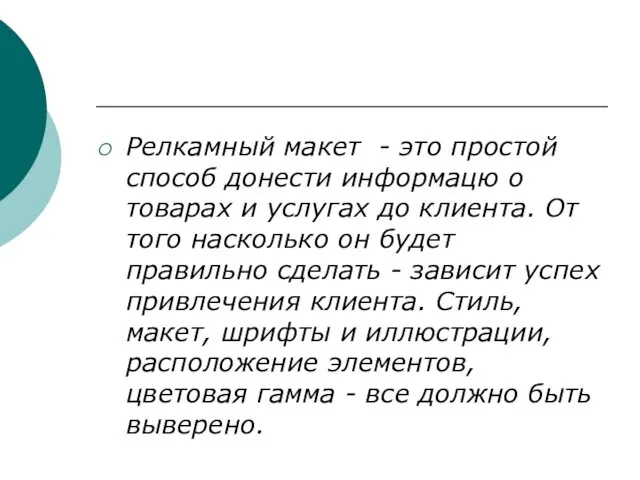 Релкамный макет  - это простой способ донести информацю о товарах и услугах до клиента. От того насколько он будет правильно сделать - зависит успех привлечения клиента. Стиль, макет, шрифты и иллюстрации, расположение элементов, цветовая гамма - все должно быть выверено.